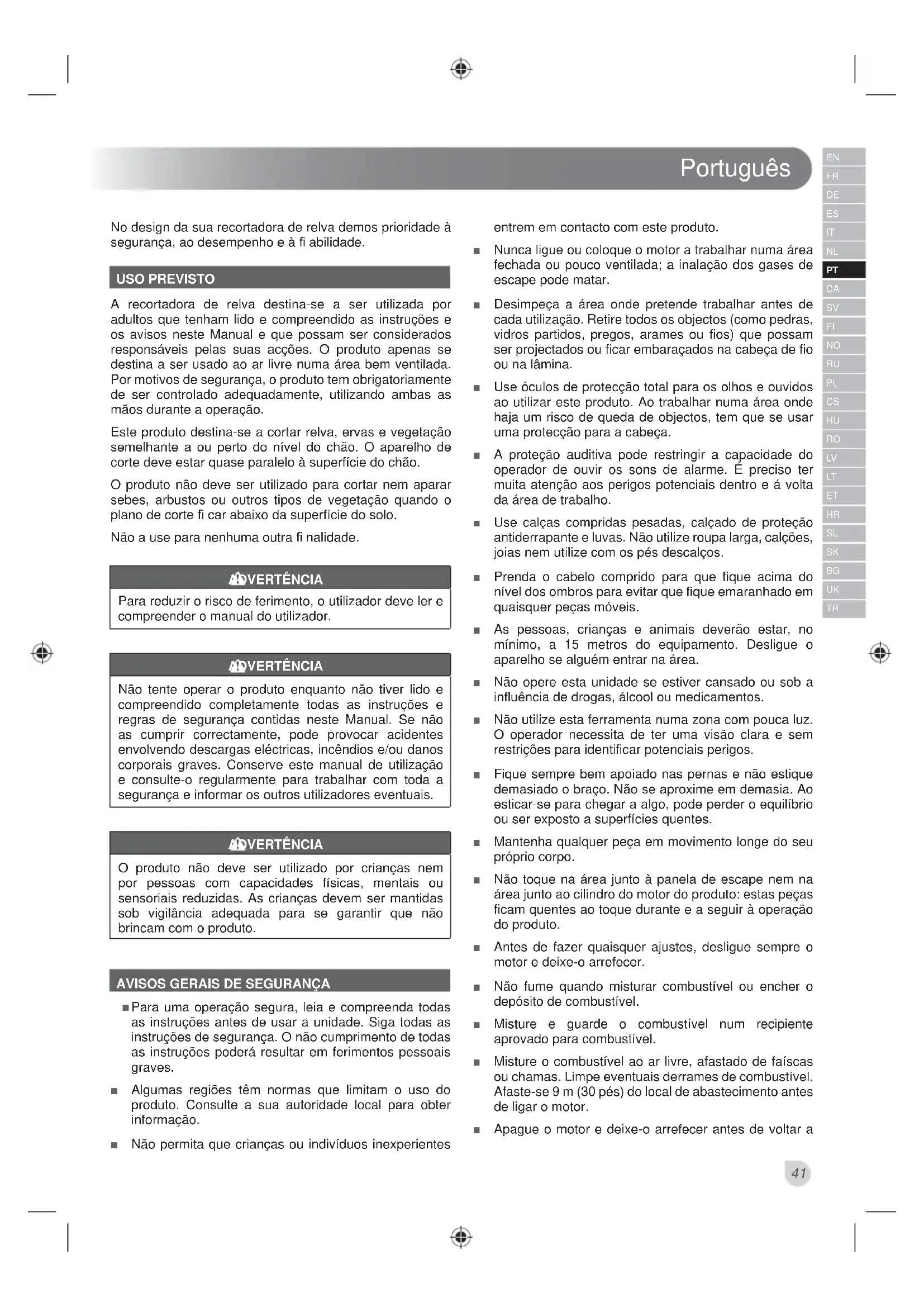 Português

EN
FR
DE
ES
IT
NL
PT
DA
SV
FI
NO
RU
PL
CS
HU
RO
LV
LT
ET
HR
SL
SK
BG
UK
TR

No design da sua recortadora de relva demos prioridade à segurança, ao desempenho e à fi abilidade.

USO PREVISTO

A recortadora de relva destina-se a ser utilizada por adultos que tenham lido e compreendido as instruções e os avisos neste Manual e que possam ser considerados responsáveis pelas suas acções. O produto apenas se destina a ser usado ao ar livre numa área bem ventilada. Por motivos de segurança, o produto tem obrigatoriamente de ser controlado adequadamente, utilizando ambas as mãos durante a operação.

Este produto destina-se a cortar relva, ervas e vegetação semelhante a ou perto do nível do chão. O aparelho de corte deve estar quase paralelo à superfície do chão.

O produto não deve ser utilizado para cortar nem aparar sebes, arbustos ou outros tipos de vegetação quando o plano de corte fi car abaixo da superfície do solo.

Não a use para nenhuma outra fi nalidade.

ADVERTÊNCIA

Para reduzir o risco de ferimento, o utilizador deve ler e compreender o manual do utilizador.

ADVERTÊNCIA

Não tente operar o produto enquanto não tiver lido e compreendido completamente todas as instruções e regras de segurança contidas neste Manual. Se não as cumprir correctamente, pode provocar acidentes envolvendo descargas eléctricas, incêndios e/ou danos corporais graves. Conserve este manual de utilização e consulte-o regularmente para trabalhar com toda a segurança e informar os outros utilizadores eventuais.

ADVERTÊNCIA

O produto não deve ser utilizado por crianças nem por pessoas com capacidades físicas, mentais ou sensoriais reduzidas. As crianças devem ser mantidas sob vigilância adequada para se garantir que não brincam com o produto.

AVISOS GERAIS DE SEGURANÇA

■ Para uma operação segura, leia e compreenda todas as instruções antes de usar a unidade. Siga todas as instruções de segurança. O não cumprimento de todas as instruções poderá resultar em ferimentos pessoais graves.

■ Algumas regiões têm normas que limitam o uso do produto. Consulte a sua autoridade local para obter informação.

■ Não permita que crianças ou indivíduos inexperientes entrem em contacto com este produto.

■ Nunca ligue ou coloque o motor a trabalhar numa área fechada ou pouco ventilada; a inalação dos gases de escape pode matar.

■ Desimpeça a área onde pretende trabalhar antes de cada utilização. Retire todos os objectos (como pedras, vidros partidos, pregos, arames ou fios) que possam ser projectados ou ficar embaraçados na cabeça de fio ou na lâmina.

■ Use óculos de protecção total para os olhos e ouvidos ao utilizar este produto. Ao trabalhar numa área onde haja um risco de queda de objectos, tem que se usar uma protecção para a cabeça.

■ A proteção auditiva pode restringir a capacidade do operador de ouvir os sons de alarme. É preciso ter muita atenção aos perigos potenciais dentro e á volta da área de trabalho.

■ Use calças compridas pesadas, calçado de proteção antiderrapante e luvas. Não utilize roupa larga, calções, joias nem utilize com os pés descalços.

■ Prenda o cabelo comprido para que fique acima do nível dos ombros para evitar que fique emaranhado em quaisquer peças móveis.

■ As pessoas, crianças e animais deverão estar, no mínimo, a 15 metros do equipamento. Desligue o aparelho se alguém entrar na área.

■ Não opere esta unidade se estiver cansado ou sob a influência de drogas, álcool ou medicamentos.

■ Não utilize esta ferramenta numa zona com pouca luz. O operador necessita de ter uma visão clara e sem restrições para identificar potenciais perigos.

■ Fique sempre bem apoiado nas pernas e não estique demasiado o braço. Não se aproxime em demasia. Ao esticar-se para chegar a algo, pode perder o equilíbrio ou ser exposto a superfícies quentes.

■ Mantenha qualquer peça em movimento longe do seu próprio corpo.

■ Não toque na área junto à panela de escape nem na área junto ao cilindro do motor do produto: estas peças ficam quentes ao toque durante e a seguir à operação do produto.

■ Antes de fazer quaisquer ajustes, desligue sempre o motor e deixe-o arrefecer.

■ Não fume quando misturar combustível ou encher o depósito de combustível.

■ Misture e guarde o combustível num recipiente aprovado para combustível.

■ Misture o combustível ao ar livre, afastado de faíscas ou chamas. Limpe eventuais derrames de combustível. Afaste-se 9 m (30 pés) do local de abastecimento antes de ligar o motor.

■ Apague o motor e deixe-o arrefecer antes de voltar a

41